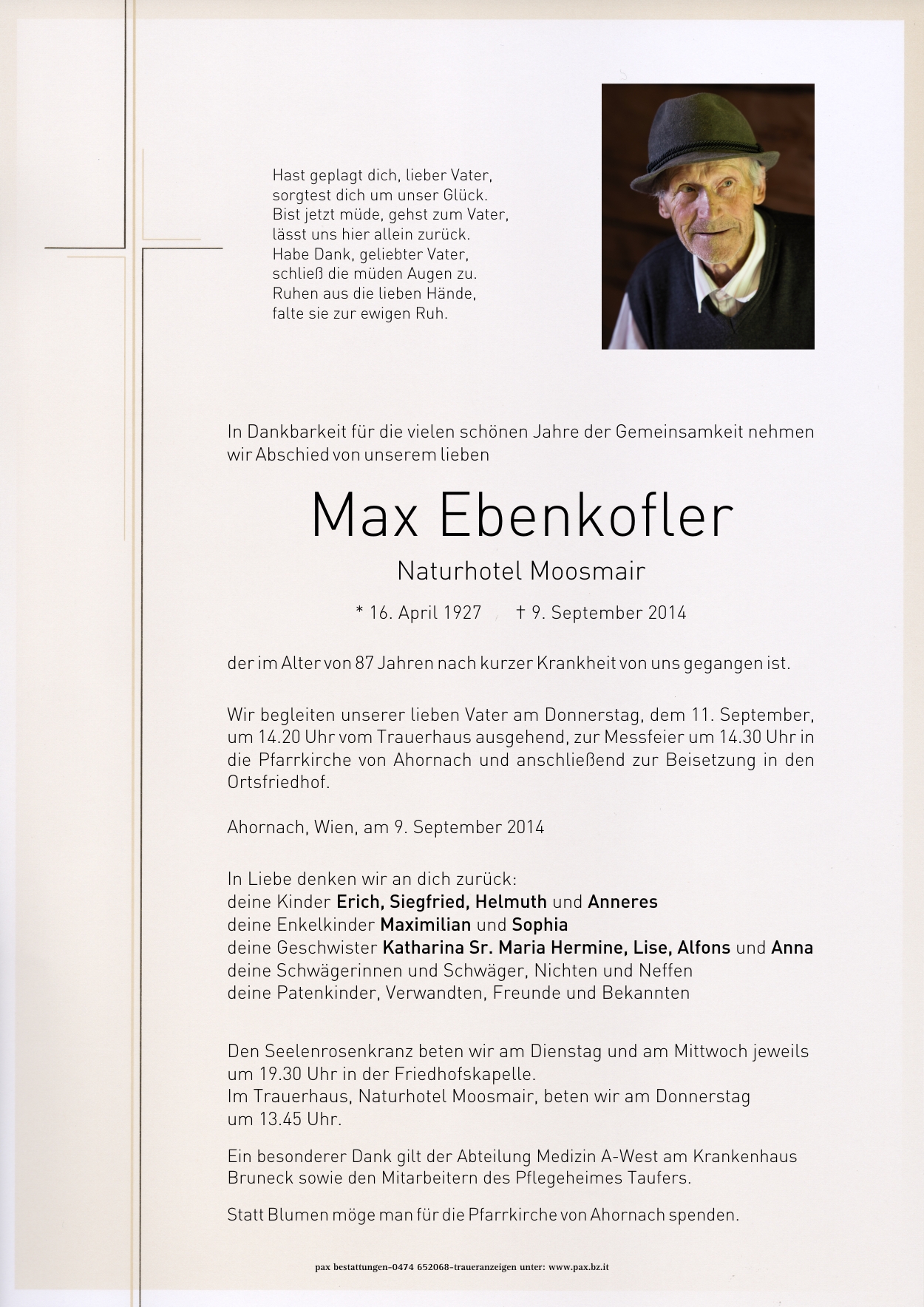 Hast geplagt dich, lieber Vater,
sorgtest dich um unser Glück.
Bist jetzt müde, gehst zum Vater,
lässt uns hier allein zurück.
Habe Dank, geliebter Vater,
schließ die müden Augen zu.
Ruhen aus die lieben Hände,
falte sie zur ewigen Ruh.

In Dankbarkeit für die vielen schönen Jahre der Gemeinsamkeit nehmen wir Abschied von unserem lieben

Max Ebenkofler

Naturhotel Moosmair

* 16. April 1927 † 9. September 2014

der im Alter von 87 Jahren nach kurzer Krankheit von uns gegangen ist.

Wir begleiten unserer lieben Vater am Donnerstag, dem 11. September, um 14.20 Uhr vom Trauerhaus ausgehend, zur Messfeier um 14.30 Uhr in die Pfarrkirche von Ahornach und anschließend zur Beisetzung in den Ortsfriedhof.

Ahornach, Wien, am 9. September 2014

In Liebe denken wir an dich zurück:
deine Kinder Erich, Siegfried, Helmuth und Anneres
deine Enkelkinder Maximilian und Sophia
deine Geschwister Katharina Sr. Maria Hermine, Lise, Alfons und Anna
deine Schwägerinnen und Schwäger, Nichten und Neffen
deine Patenkinder, Verwandten, Freunde und Bekannten

Den Seelenrosenkranz beten wir am Dienstag und am Mittwoch jeweils um 19.30 Uhr in der Friedhofskapelle.
Im Trauerhaus, Naturhotel Moosmair, beten wir am Donnerstag um 13.45 Uhr.

Ein besonderer Dank gilt der Abteilung Medizin A-West am Krankenhaus Bruneck sowie den Mitarbeitern des Pflegeheimes Taufers.

Statt Blumen möge man für die Pfarrkirche von Ahornach spenden.

pax bestattungen-0474 652068-traueranzeigen unter: www.pax.bz.it